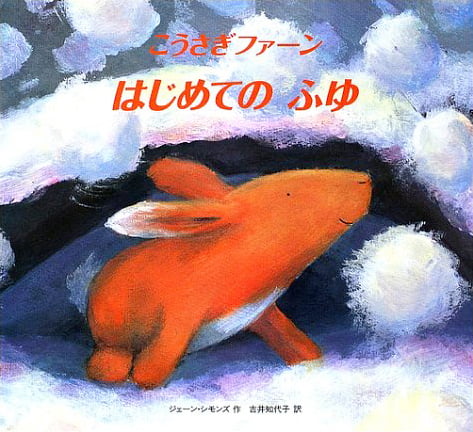 こうさぎファーン
はじめての ふゆ

ジェーン・シモンズ 作 吉井知代子 訳